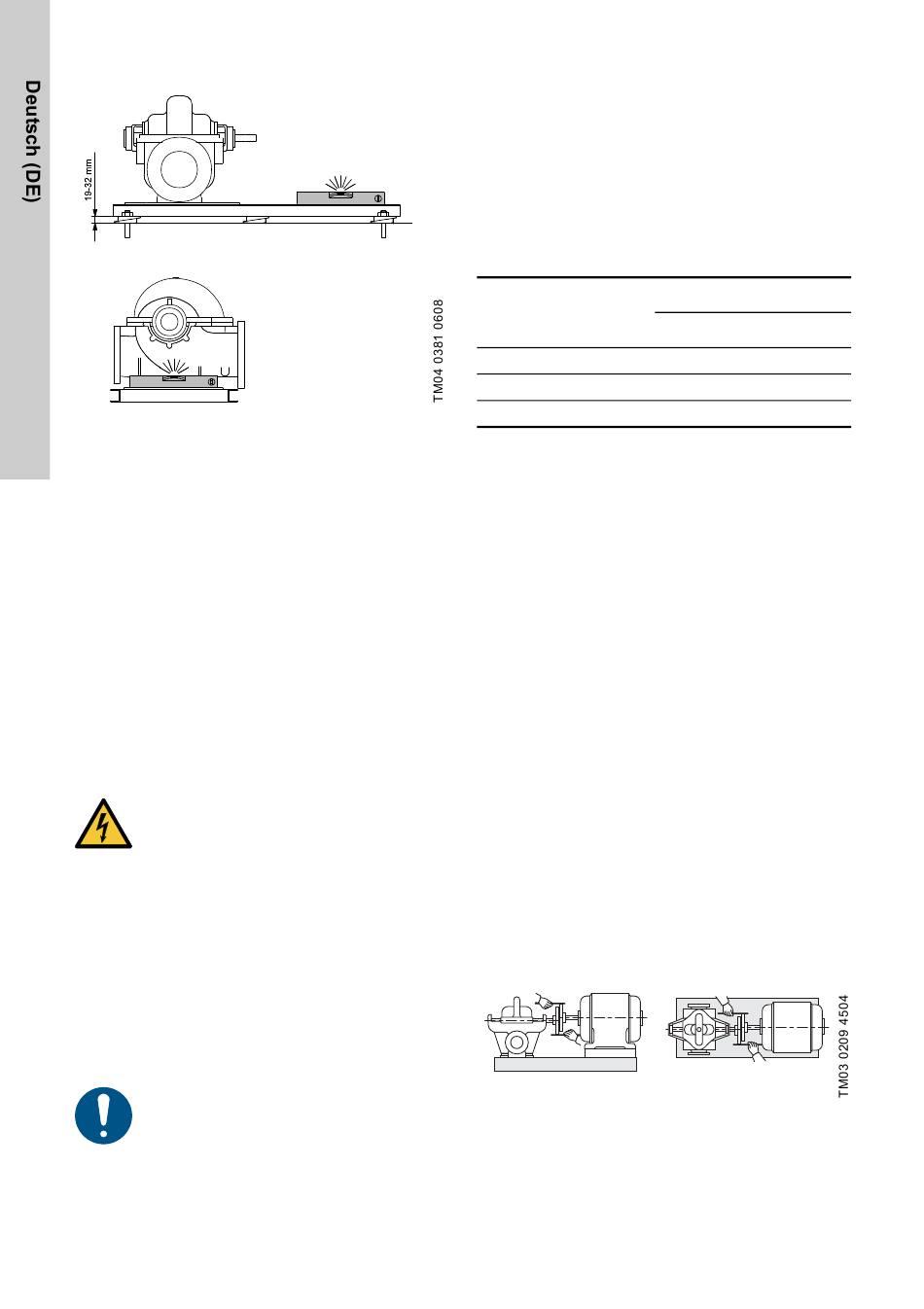 Deutsch (DE)

19-32 mm

TM04 0381 0608

TM03 0209 4504